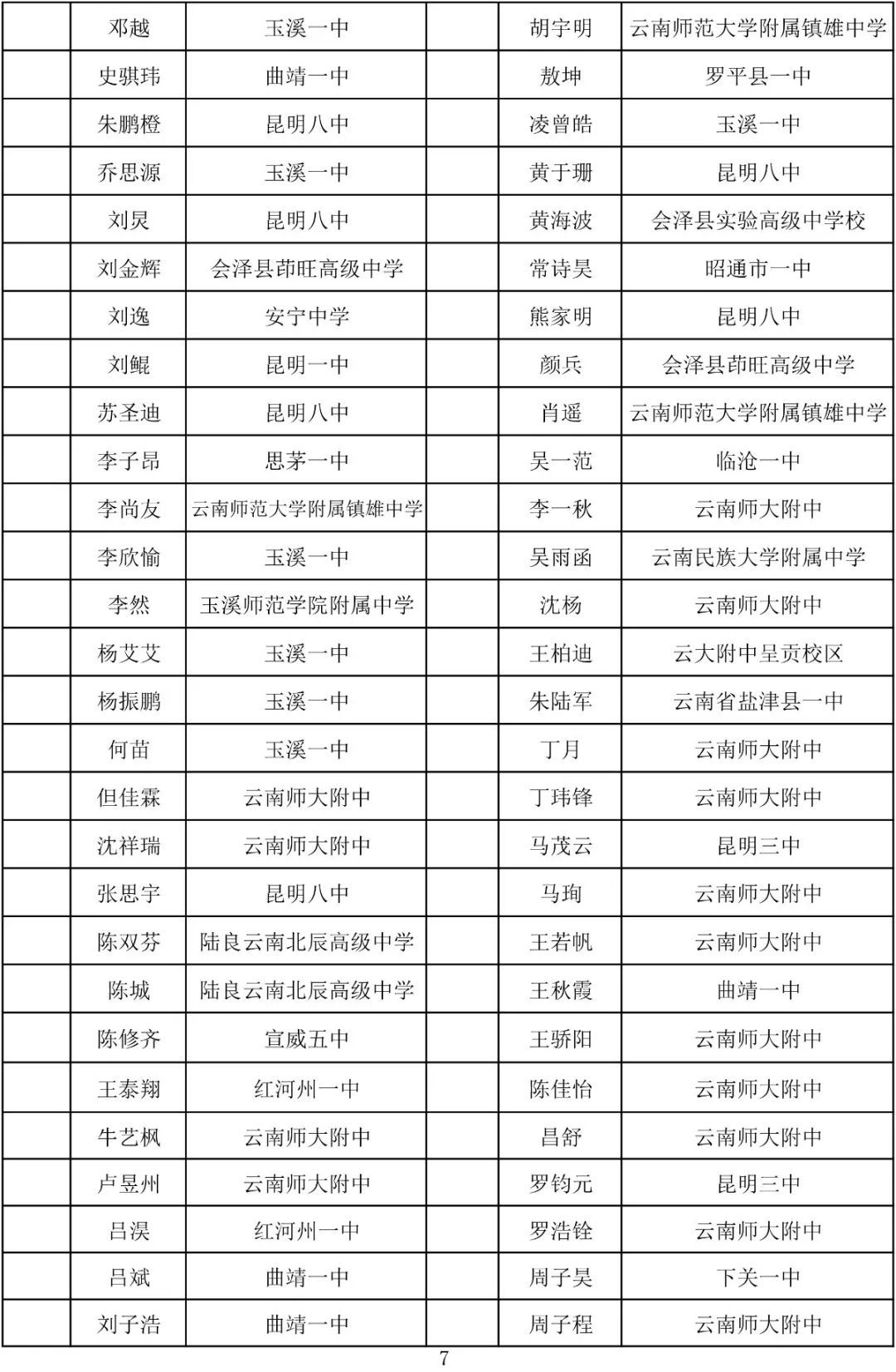 |  | 邓越 | 玉溪一中 |  | 胡宇明 | 云南师范大学附属镇雄中学 |
|---|---|---|---|---|---|
|  | 史骐玮 | 曲靖一中 |  | 敖坤 | 罗平县一中 |
|  | 朱鹏橙 | 昆明八中 |  | 凌曾皓 | 玉溪一中 |
|  | 乔思源 | 玉溪一中 |  | 黄于珊 | 昆明八中 |
|  | 刘炅 | 昆明八中 |  | 黄海波 | 会泽县实验高级中学校 |
|  | 刘金辉 | 会泽县茚旺高级中学 |  | 常诗昊 | 昭通市一中 |
|  | 刘逸 | 安宁中学 |  | 熊家明 | 昆明八中 |
|  | 刘鲲 | 昆明一中 |  | 颜兵 | 会泽县茚旺高级中学 |
|  | 苏圣迪 | 昆明八中 |  | 肖遥 | 云南师范大学附属镇雄中学 |
|  | 李子昂 | 思茅一中 |  | 吴一范 | 临沧一中 |
|  | 李尚友 | 云南师范大学附属镇雄中学 |  | 李一秋 | 云南师大附中 |
|  | 李欣愉 | 玉溪一中 |  | 吴雨函 | 云南民族大学附属中学 |
|  | 李然 | 玉溪师范学院附属中学 |  | 沈杨 | 云南师大附中 |
|  | 杨艾艾 | 玉溪一中 |  | 王柏迪 | 云大附中呈贡校区 |
|  | 杨振鹏 | 玉溪一中 |  | 朱陆军 | 云南省盐津县一中 |
|  | 何苗 | 玉溪一中 |  | 丁月 | 云南师大附中 |
|  | 但佳霖 | 云南师大附中 |  | 丁玮锋 | 云南师大附中 |
|  | 沈祥瑞 | 云南师大附中 |  | 马茂云 | 昆明三中 |
|  | 张思宇 | 昆明八中 |  | 马珣 | 云南师大附中 |
|  | 陈双芬 | 陆良云南北辰高级中学 |  | 王若帆 | 云南师大附中 |
|  | 陈城 | 陆良云南北辰高级中学 |  | 王秋霞 | 曲靖一中 |
|  | 陈修齐 | 宣威五中 |  | 王骄阳 | 云南师大附中 |
|  | 王泰翔 | 红河州一中 |  | 陈佳怡 | 云南师大附中 |
|  | 牛艺枫 | 云南师大附中 |  | 昌舒 | 云南师大附中 |
|  | 卢昱州 | 云南师大附中 |  | 罗钧元 | 昆明三中 |
|  | 吕淏 | 红河州一中 |  | 罗浩铨 | 云南师大附中 |
|  | 吕斌 | 曲靖一中 |  | 周子昊 | 下关一中 |
|  | 刘子浩 | 曲靖一中 |  | 周子程 | 云南师大附中 |

7